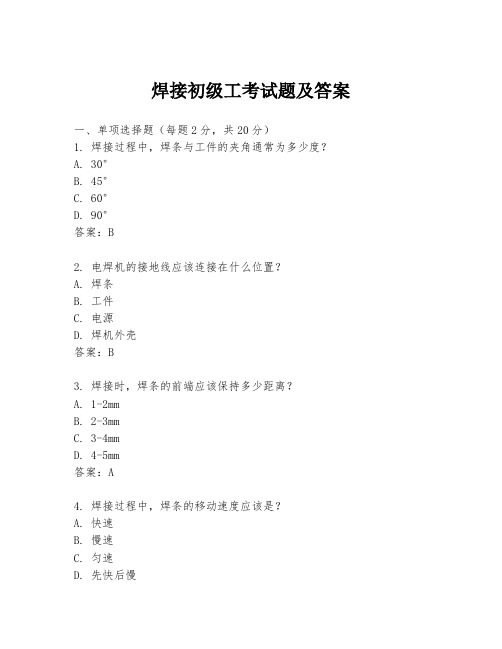 焊接初级工考试题及答案

一、单项选择题（每题2分，共20分）

1. 焊接过程中，焊条与工件的夹角通常为多少度？

A. 30°

B. 45°

C. 60°

D. 90°

答案：B

2. 电焊机的接地线应该连接在什么位置？

A. 焊条

B. 工件

C. 电源

D. 焊机外壳

答案：B

3. 焊接时，焊条的前端应该保持多少距离？

A. 1-2mm

B. 2-3mm

C. 3-4mm

D. 4-5mm

答案：A

4. 焊接过程中，焊条的移动速度应该是？

A. 快速

B. 慢速

C. 匀速

D. 先快后慢